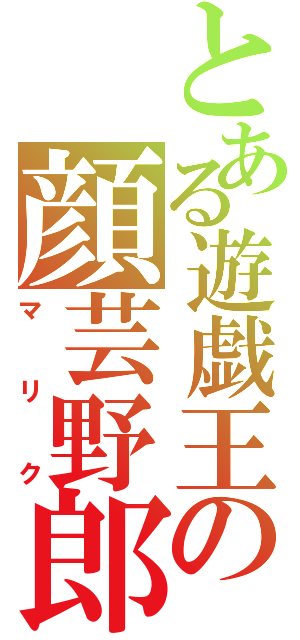 とある遊戯王の

顔芸野郎

マリク